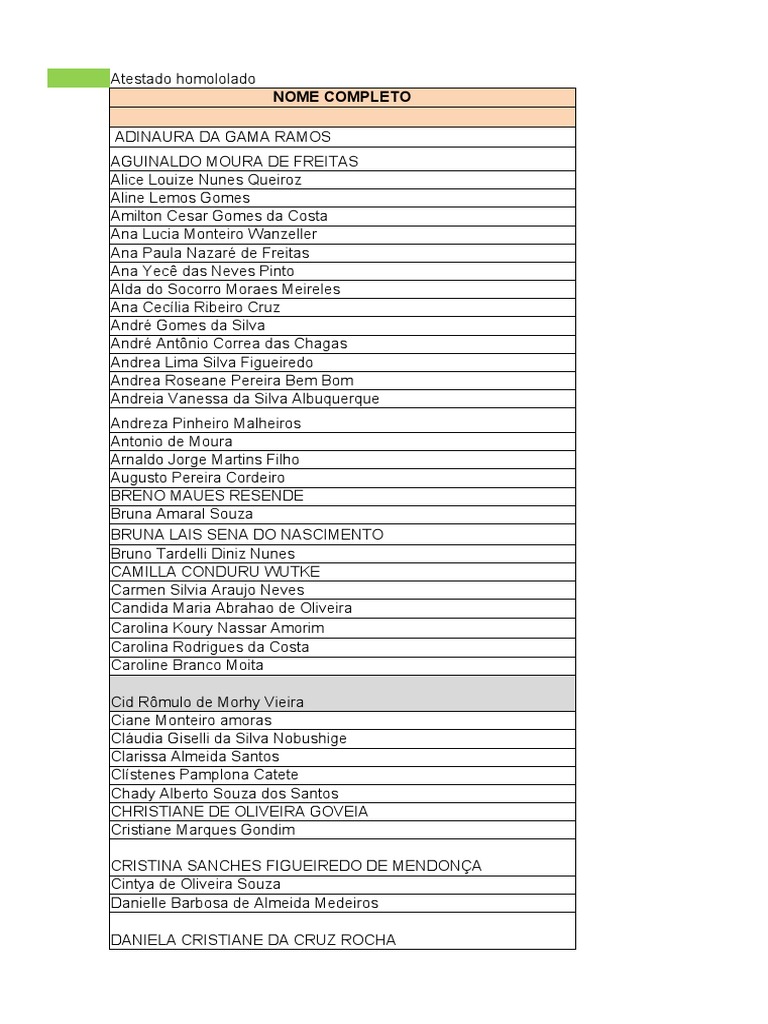 Atestado homololado

| NOME COMPLETO |
|---|
| |
| ADINAURA DA GAMA RAMOS |
| AGUINALDO MOURA DE FREITAS |
| Alice Louize Nunes Queiroz |
| Aline Lemos Gomes |
| Amilton Cesar Gomes da Costa |
| Ana Lucia Monteiro Wanzeller |
| Ana Paula Nazaré de Freitas |
| Ana Yecê das Neves Pinto |
| Alda do Socorro Moraes Meireles |
| Ana Cecília Ribeiro Cruz |
| André Gomes da Silva |
| André Antônio Correa das Chagas |
| Andrea Lima Silva Figueiredo |
| Andrea Roseane Pereira Bem Bom |
| Andreia Vanessa da Silva Albuquerque |
| Andreza Pinheiro Malheiros |
| Antonio de Moura |
| Arnaldo Jorge Martins Filho |
| Augusto Pereira Cordeiro |
| BRENO MAUES RESENDE |
| Bruna Amaral Souza |
| BRUNA LAIS SENA DO NASCIMENTO |
| Bruno Tardelli Diniz Nunes |
| CAMILLA CONDURU WUTKE |
| Carmen Silvia Araujo Neves |
| Candida Maria Abrahao de Oliveira |
| Carolina Koury Nassar Amorim |
| Carolina Rodrigues da Costa |
| Caroline Branco Moita |
| Cid Rômulo de Morhy Vieira |
| Ciane Monteiro amoras |
| Cláudia Giselli da Silva Nobushige |
| Clarissa Almeida Santos |
| Clístenes Pamplona Catete |
| Chady Alberto Souza dos Santos |
| CHRISTIANE DE OLIVEIRA GOVEIA |
| Cristiane Marques Gondim |
| CRISTINA SANCHES FIGUEIREDO DE MENDONÇA |
| Cintya de Oliveira Souza |
| Danielle Barbosa de Almeida Medeiros |
| DANIELA CRISTIANE DA CRUZ ROCHA |